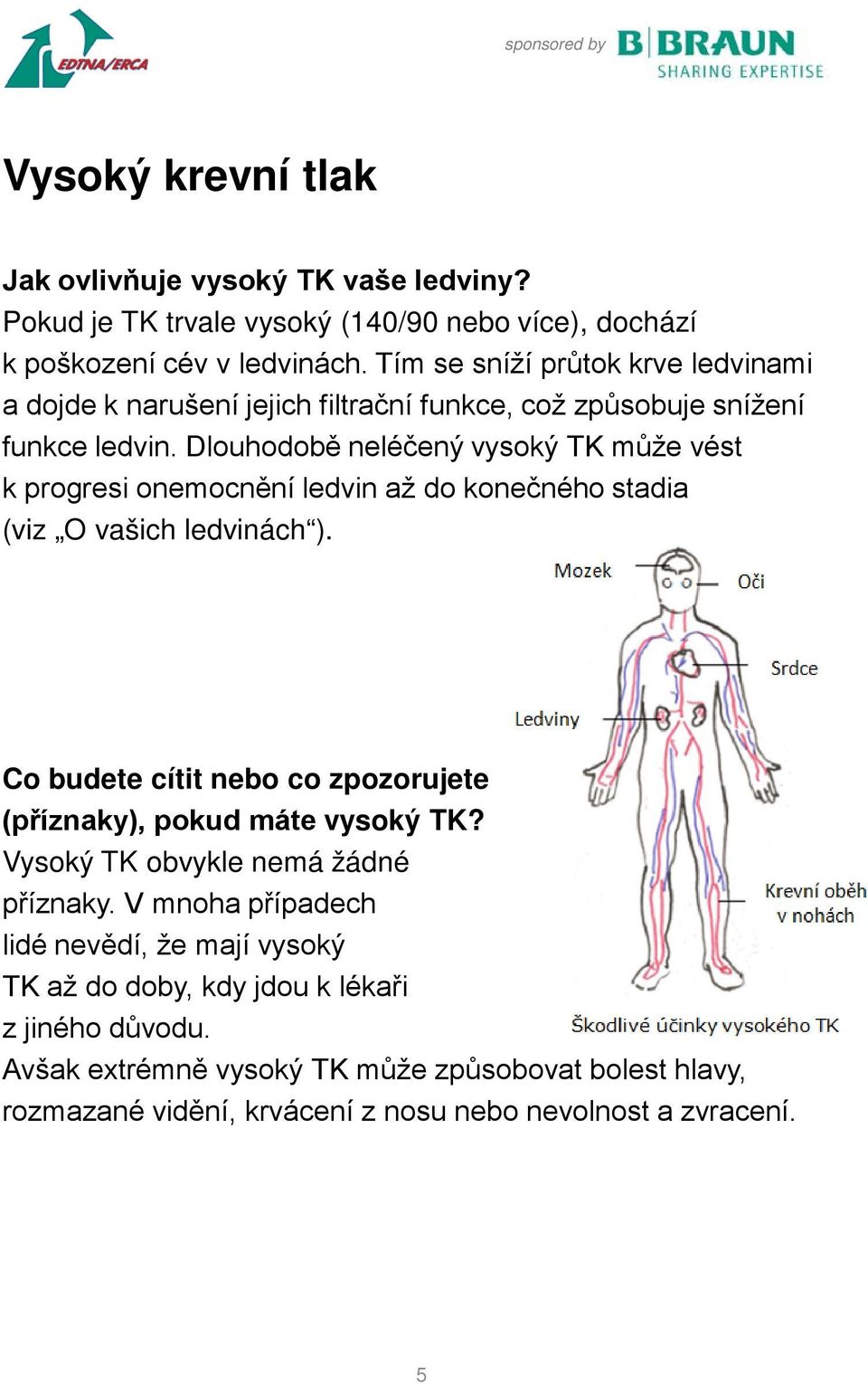 EDTNA/ERCA

sponsored by B|BRAUN SHARING EXPERTISE

Vysoký krevní tlak

Jak ovlivňuje vysoký TK vaše ledviny?
Pokud je TK trvale vysoký (140/90 nebo více), dochází k poškození cév v ledvinách. Tím se sníží průtok krve ledvinami a dojde k narušení jejich filtrační funkce, což způsobuje snížení funkce ledvin. Dlouhodobě neléčený vysoký TK může vést k progresi onemocnění ledvin až do konečného stadia (viz „O vašich ledvinách“).

Mozek
Oči
Srdce
Ledviny
Krevní oběh v nohách
Škodlivé účinky vysokého TK

Co budete cítit nebo co zpozorujete (příznaky), pokud máte vysoký TK?
Vysoký TK obvykle nemá žádné příznaky. V mnoha případech lidé nevědí, že mají vysoký TK až do doby, kdy jdou k lékaři z jiného důvodu.
Avšak extrémně vysoký TK může způsobovat bolest hlavy, rozmazané vidění, krvácení z nosu nebo nevolnost a zvracení.

5